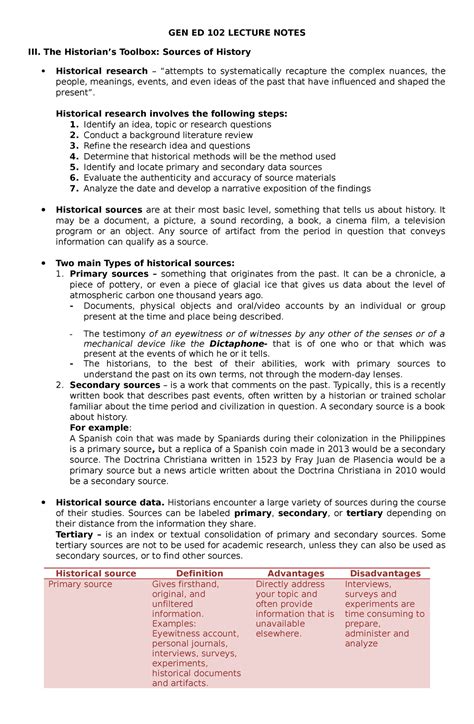 GEN ED 102 LECTURE NOTES

III. The Historian's Toolbox: Sources of History

• Historical research – "attempts to systematically recapture the complex nuances, the people, meanings, events, and even ideas of the past that have influenced and shaped the present".

Historical research involves the following steps:
1. Identify an idea, topic or research questions
2. Conduct a background literature review
3. Refine the research idea and questions
4. Determine that historical methods will be the method used
5. Identify and locate primary and secondary data sources
6. Evaluate the authenticity and accuracy of source materials
7. Analyze the date and develop a narrative exposition of the findings

• Historical sources are at their most basic level, something that tells us about history. It may be a document, a picture, a sound recording, a book, a cinema film, a television program or an object. Any source of artifact from the period in question that conveys information can qualify as a source.

• Two main Types of historical sources:
1. Primary sources – something that originates from the past. It can be a chronicle, a piece of pottery, or even a piece of glacial ice that gives us data about the level of atmospheric carbon one thousand years ago.
- Documents, physical objects and oral/video accounts by an individual or group present at the time and place being described.
- The testimony of an eyewitness or of witnesses by any other of the senses or of a mechanical device like the Dictaphone- that is of one who or that which was present at the events of which he or it tells.
- The historians, to the best of their abilities, work with primary sources to understand the past on its own terms, not through the modern-day lenses.
2. Secondary sources – is a work that comments on the past. Typically, this is a recently written book that describes past events, often written by a historian or trained scholar familiar about the time period and civilization in question. A secondary source is a book about history.
For example:
A Spanish coin that was made by Spaniards during their colonization in the Philippines is a primary source, but a replica of a Spanish coin made in 2013 would be a secondary source. The Doctrina Christiana written in 1523 by Fray Juan de Plasencia would be a primary source but a news article written about the Doctrina Christiana in 2010 would be a secondary source.

• Historical source data. Historians encounter a large variety of sources during the course of their studies. Sources can be labeled primary, secondary, or tertiary depending on their distance from the information they share.
Tertiary – is an index or textual consolidation of primary and secondary sources. Some tertiary sources are not to be used for academic research, unless they can also be used as secondary sources, or to find other sources.

| Historical source | Definition | Advantages | Disadvantages |
|---|---|---|---|
| Primary source | Gives firsthand, original, and unfiltered information. Examples: Eyewitness account, personal journals, interviews, surveys, experiments, historical documents and artifacts. | Directly address your topic and often provide information that is unavailable elsewhere. | Interviews, surveys and experiments are time consuming to prepare, administer and analyze |